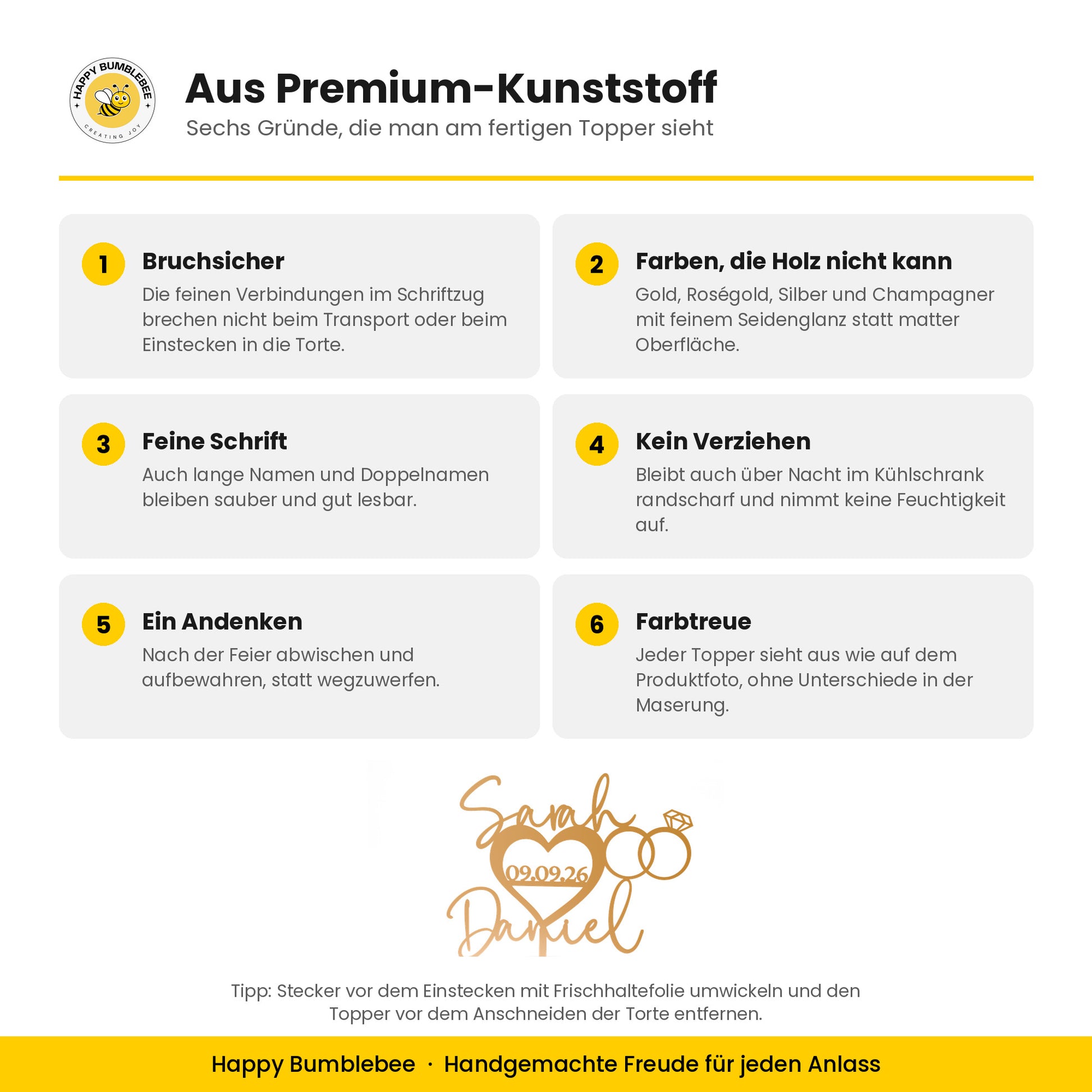 HAPPY BUMBLEBEE
CREATING JOY

Aus Premium-Kunststoff
Sechs Gründe, die man am fertigen Topper sieht

1 Bruchsicher
Die feinen Verbindungen im Schriftzug brechen nicht beim Transport oder beim Einstecken in die Torte.

2 Farben, die Holz nicht kann
Gold, Roségold, Silber und Champagner mit feinem Seidenglanz statt matter Oberfläche.

3 Feine Schrift
Auch lange Namen und Doppelnamen bleiben sauber und gut lesbar.

4 Kein Verziehen
Bleibt auch über Nacht im Kühlschrank randscharf und nimmt keine Feuchtigkeit auf.

5 Ein Andenken
Nach der Feier abwischen und aufbewahren, statt wegzuwerfen.

6 Farbtreue
Jeder Topper sieht aus wie auf dem Produktfoto, ohne Unterschiede in der Maserung.

Sarah
09.09.26
Daniel

Tipp: Stecker vor dem Einstecken mit Frischhaltefolie umwickeln und den Topper vor dem Anschneiden der Torte entfernen.

Happy Bumblebee · Handgemachte Freude für jeden Anlass